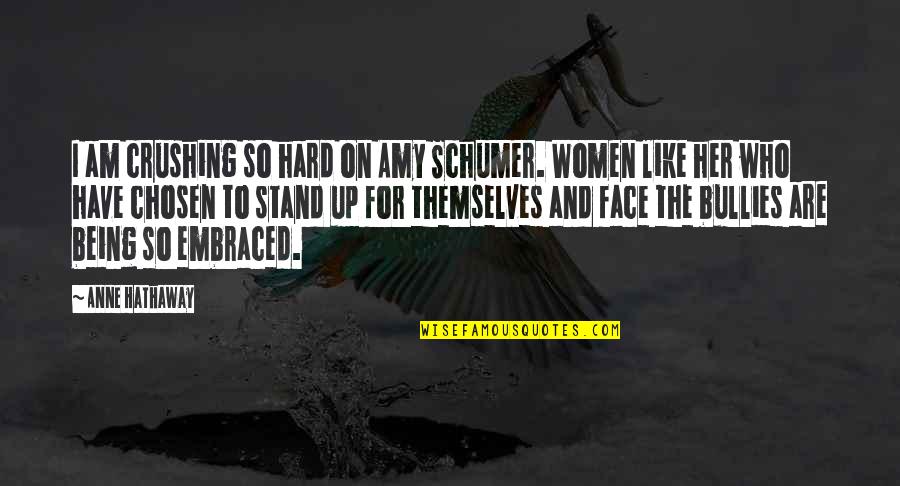 I AM CRUSHING SO HARD ON AMY SCHUMER. WOMEN LIKE HER WHO HAVE CHOSEN TO STAND UP FOR THEMSELVES AND FACE THE BULLIES ARE BEING SO EMBRACED.

~ANNE HATHAWAY

WISEFAMOUSQUOTES.COM